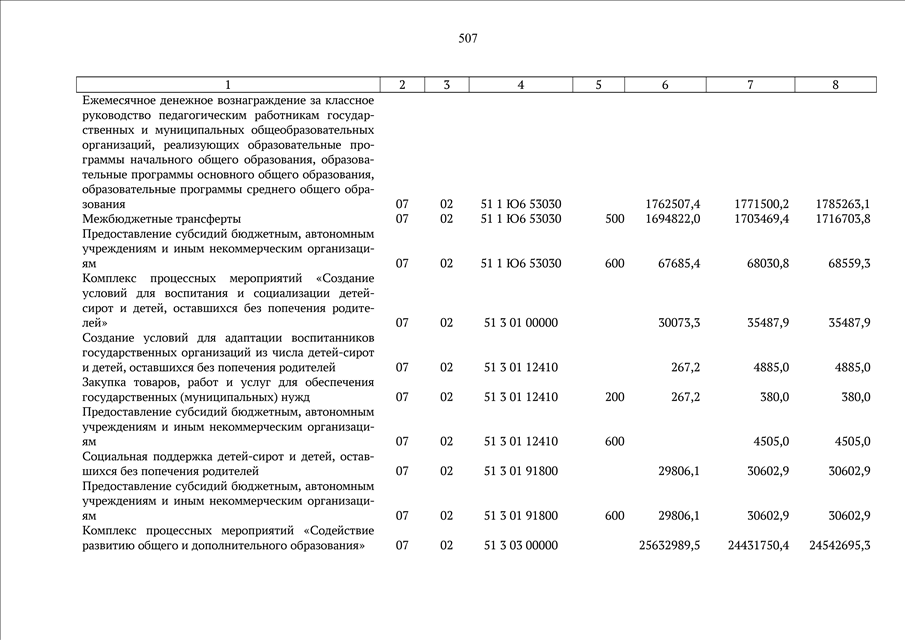 507

| 1 | 2 | 3 | 4 | 5 | 6 | 7 | 8 |
|---|---|---|---|---|---|---|---|
| Ежемесячное денежное вознаграждение за классное руководство педагогическим работникам государственных и муниципальных общеобразовательных организаций, реализующих образовательные программы начального общего образования, образовательные программы основного общего образования, образовательные программы среднего общего образования | 07 | 02 | 51 1 Ю6 53030 | | 1762507,4 | 1771500,2 | 1785263,1 |
| Межбюджетные трансферты | 07 | 02 | 51 1 Ю6 53030 | 500 | 1694822,0 | 1703469,4 | 1716703,8 |
| Предоставление субсидий бюджетным, автономным учреждениям и иным некоммерческим организациям | 07 | 02 | 51 1 Ю6 53030 | 600 | 67685,4 | 68030,8 | 68559,3 |
| Комплекс процессных мероприятий «Создание условий для воспитания и социализации детей-сирот и детей, оставшихся без попечения родителей» | 07 | 02 | 51 3 01 00000 | | 30073,3 | 35487,9 | 35487,9 |
| Создание условий для адаптации воспитанников государственных организаций из числа детей-сирот и детей, оставшихся без попечения родителей | 07 | 02 | 51 3 01 12410 | | 267,2 | 4885,0 | 4885,0 |
| Закупка товаров, работ и услуг для обеспечения государственных (муниципальных) нужд | 07 | 02 | 51 3 01 12410 | 200 | 267,2 | 380,0 | 380,0 |
| Предоставление субсидий бюджетным, автономным учреждениям и иным некоммерческим организациям | 07 | 02 | 51 3 01 12410 | 600 | | 4505,0 | 4505,0 |
| Социальная поддержка детей-сирот и детей, оставшихся без попечения родителей | 07 | 02 | 51 3 01 91800 | | 29806,1 | 30602,9 | 30602,9 |
| Предоставление субсидий бюджетным, автономным учреждениям и иным некоммерческим организациям | 07 | 02 | 51 3 01 91800 | 600 | 29806,1 | 30602,9 | 30602,9 |
| Комплекс процессных мероприятий «Содействие развитию общего и дополнительного образования» | 07 | 02 | 51 3 03 00000 | | 25632989,5 | 24431750,4 | 24542695,3 |